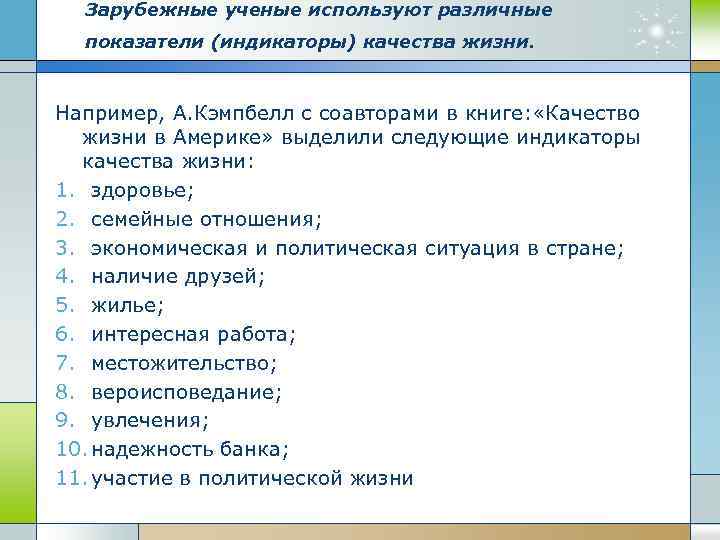 Зарубежные ученые используют различные показатели (индикаторы) качества жизни.

Например, А.Кэмпбелл с соавторами в книге:«Качество жизни в Америке» выделили следующие индикаторы качества жизни:

1. здоровье;
2. семейные отношения;
3. экономическая и политическая ситуация в стране;
4. наличие друзей;
5. жилье;
6. интересная работа;
7. местожительство;
8. вероисповедание;
9. увлечения;
10. надежность банка;
11. участие в политической жизни